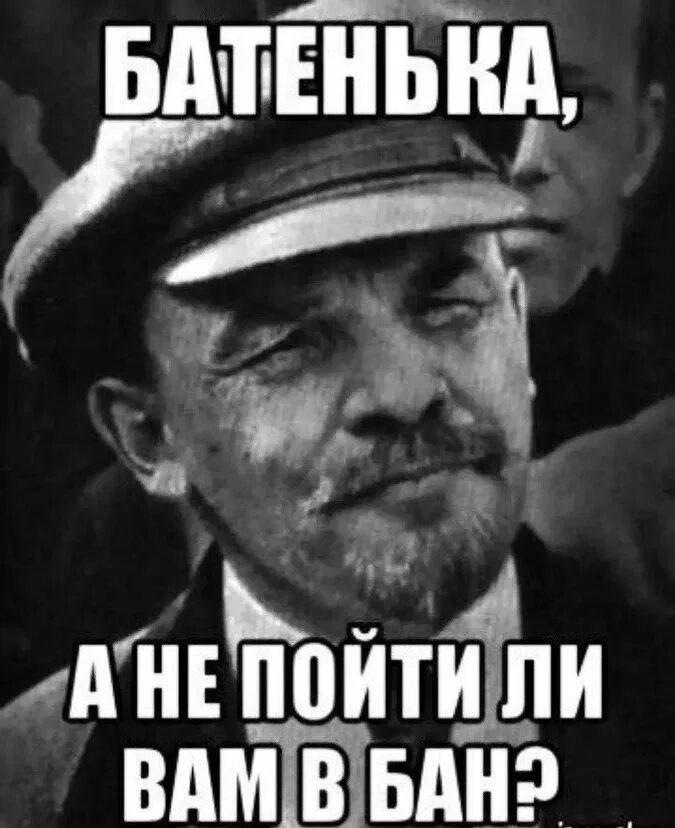 БАТЕНЬКА,

А НЕ ПОЙТИ ЛИ ВАМ В БАН?